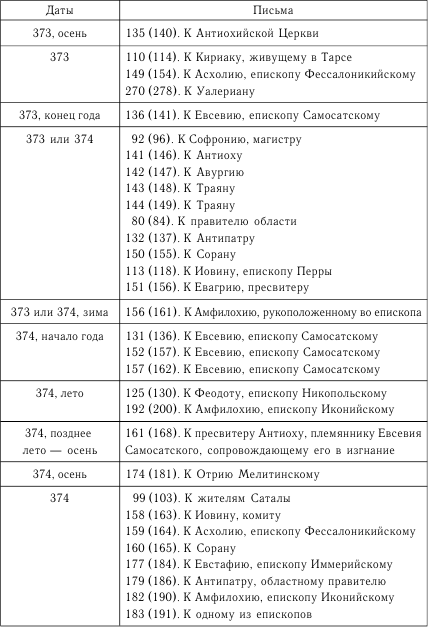 | Даты | Письма |
|---|---|
| 373, осень | 135 (140). К Антиохийской Церкви |
| 373 | 110 (114). К Кириаку, живущему в Тарсе<br>149 (154). К Асхолию, епископу Фессалоникийскому<br>270 (278). К Уалериану |
| 373, конец года | 136 (141). К Евсевию, епископу Самосатскому |
| 373 или 374 | 92 (96). К Софронию, магистру<br>141 (146). К Антиоху<br>142 (147). К Авургию<br>143 (148). К Траяну<br>144 (149). К Траяну<br>80 (84). К правителю области<br>132 (137). К Антипатру<br>150 (155). К Сорану<br>113 (118). К Иовину, епископу Перры<br>151 (156). К Евагрию, пресвитеру |
| 373 или 374, зима | 156 (161). К Амфилохию, рукоположенному во епископа |
| 374, начало года | 131 (136). К Евсевию, епископу Самосатскому<br>152 (157). К Евсевию, епископу Самосатскому<br>157 (162). К Евсевию, епископу Самосатскому |
| 374, лето | 125 (130). К Феодоту, епископу Никопольскому<br>192 (200). К Амфилохию, епископу Иконийскому |
| 374, позднее лето — осень | 161 (168). К пресвитеру Антиоху, племяннику Евсевия Самосатского, сопровождающему его в изгнание |
| 374, осень | 174 (181). К Отрию Мелитинскому |
| 374 | 99 (103). К жителям Саталы<br>158 (163). К Иовину, комиту<br>159 (164). К Асхолию, епископу Фессалоникийскому<br>160 (165). К Сорану<br>177 (184). К Евстафию, епископу Иммерийскому<br>179 (186). К Антипатру, областному правителю<br>182 (190). К Амфилохию, епископу Иконийскому<br>183 (191). К одному из епископов |